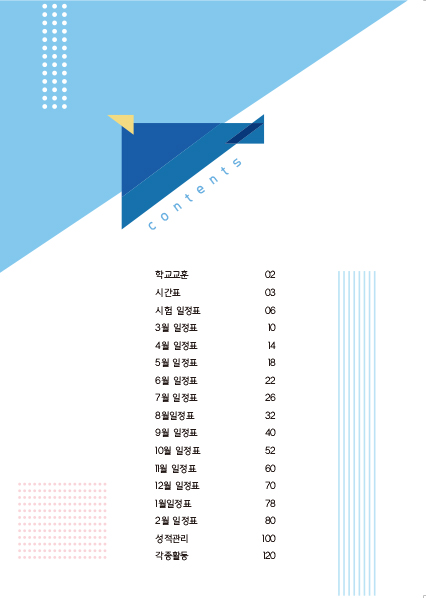 contents

학교교훈 02
시간표 03
시험 일정표 06
3월 일정표 10
4월 일정표 14
5월 일정표 18
6월 일정표 22
7월 일정표 26
8월일정표 32
9월 일정표 40
10월 일정표 52
11월 일정표 60
12월 일정표 70
1월일정표 78
2월 일정표 80
성적관리 100
각종활동 120